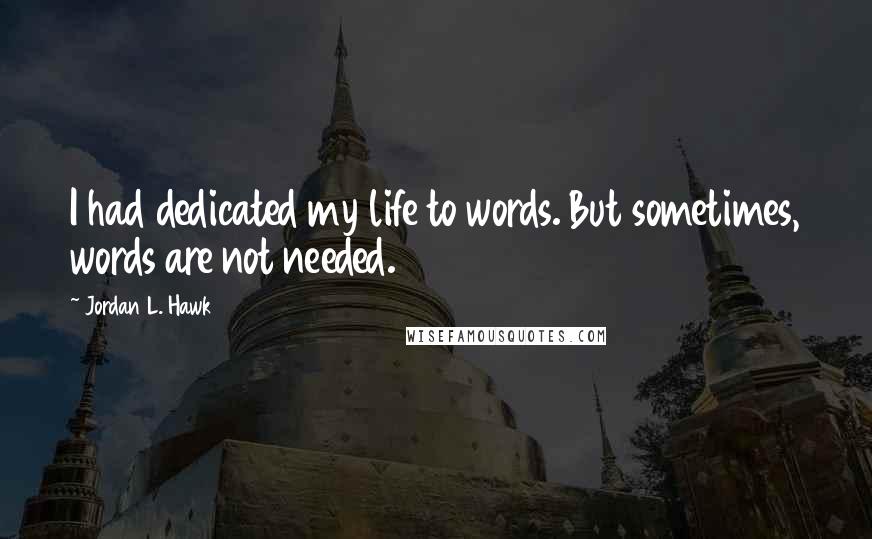 I had dedicated my life to words. But sometimes, words are not needed.

~ Jordan L. Hawk

WISEFAMOUSQUOTES.COM